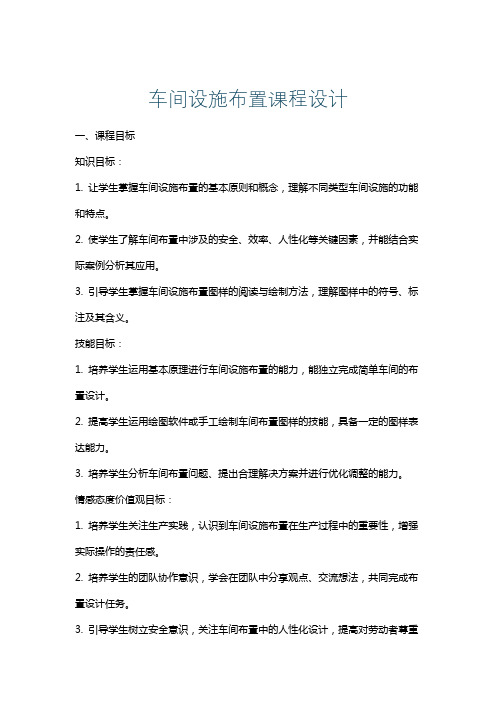 车间设施布置课程设计

一、课程目标

知识目标：

1. 让学生掌握车间设施布置的基本原则和概念，理解不同类型车间设施的功能和特点。

2. 使学生了解车间布置中涉及的安全、效率、人性化等关键因素，并能结合实际案例分析其应用。

3. 引导学生掌握车间设施布置图样的阅读与绘制方法，理解图样中的符号、标注及其含义。

技能目标：

1. 培养学生运用基本原理进行车间设施布置的能力，能独立完成简单车间的布置设计。

2. 提高学生运用绘图软件或手工绘制车间布置图样的技能，具备一定的图样表达能力。

3. 培养学生分析车间布置问题、提出合理解决方案并进行优化调整的能力。

情感态度价值观目标：

1. 培养学生关注生产实践，认识到车间设施布置在生产过程中的重要性，增强实际操作的责任感。

2. 培养学生的团队协作意识，学会在团队中分享观点、交流想法，共同完成布置设计任务。

3. 引导学生树立安全意识，关注车间布置中的人性化设计，提高对劳动者尊重